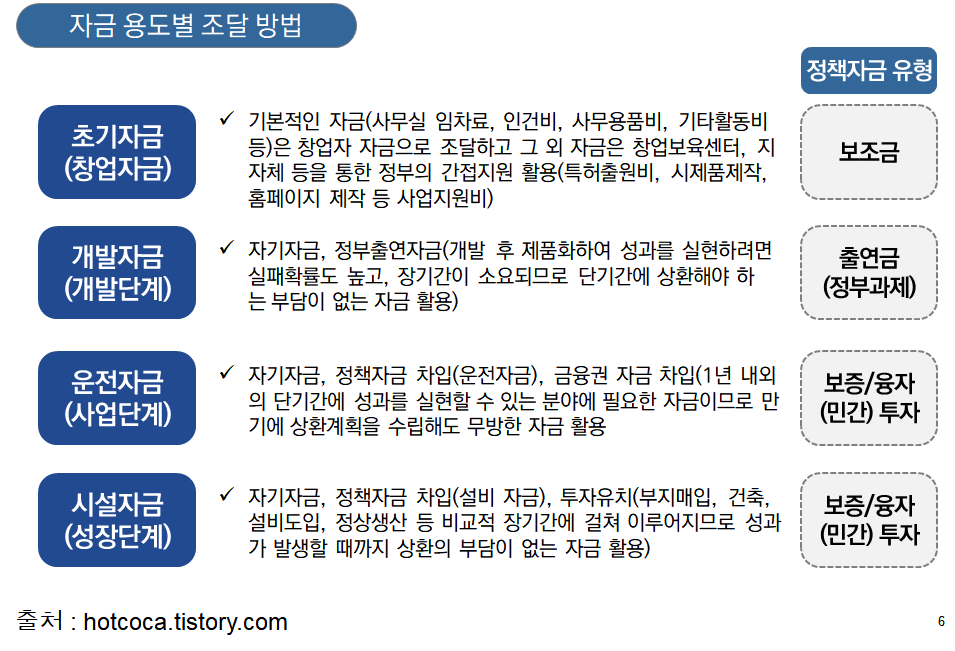 자금 용도별 조달 방법

정책자금 유형

초기자금
(창업자금)

✓ 기본적인 자금(사무실 임차료, 인건비, 사무용품비, 기타활동비 등)은 창업자 자금으로 조달하고 그 외 자금은 창업보육센터, 지자체 등을 통한 정부의 간접지원 활용(특허출원비, 시제품제작, 홈페이지 제작 등 사업지원비)

보조금

개발자금
(개발단계)

✓ 자기자금, 정부출연자금(개발 후 제품화하여 성과를 실현하려면 실패확률도 높고, 장기간이 소요되므로 단기간에 상환해야 하는 부담이 없는 자금 활용)

출연금
(정부과제)

운전자금
(사업단계)

✓ 자기자금, 정책자금 차입(운전자금), 금융권 자금 차입(1년 내외의 단기간에 성과를 실현할 수 있는 분야에 필요한 자금이므로 만기에 상환계획을 수립해도 무방한 자금 활용

보증/융자
(민간) 투자

시설자금
(성장단계)

✓ 자기자금, 정책자금 차입(설비 자금), 투자유치(부지매입, 건축, 설비도입, 정상생산 등 비교적 장기간에 걸쳐 이루어지므로 성과가 발생할 때까지 상환의 부담이 없는 자금 활용)

보증/융자
(민간) 투자

출처 : hotcoca.tistory.com

6